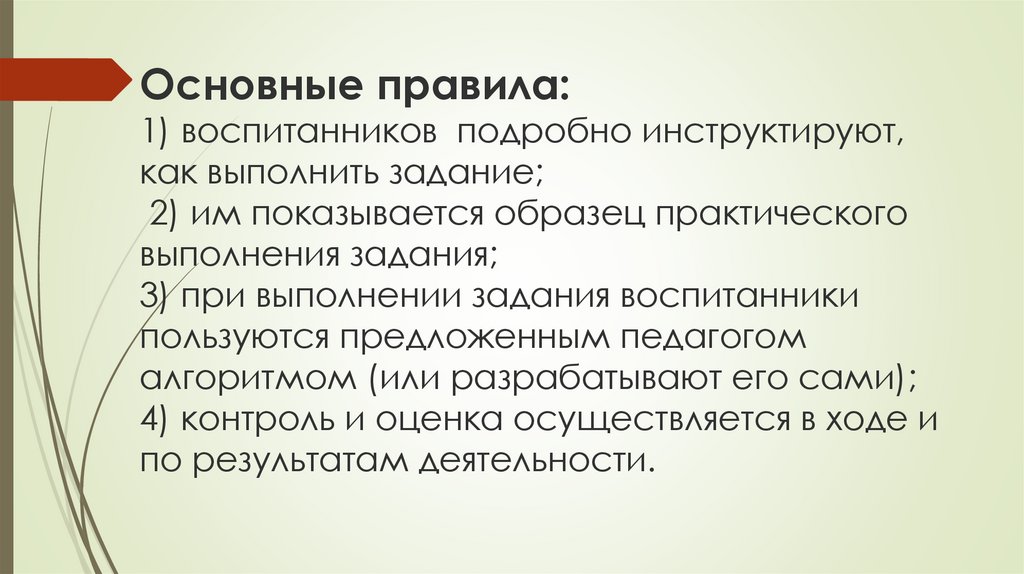 Основные правила:

1) воспитанников подробно инструктируют, как выполнить задание;

2) им показывается образец практического выполнения задания;

3) при выполнении задания воспитанники пользуются предложенным педагогом алгоритмом (или разрабатывают его сами);

4) контроль и оценка осуществляется в ходе и по результатам деятельности.